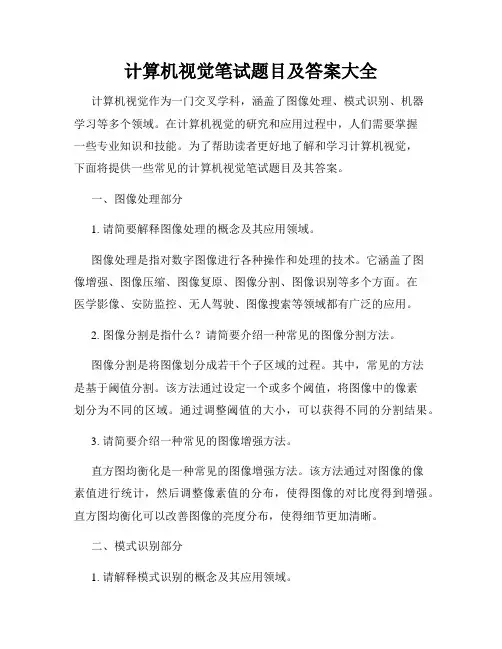 计算机视觉笔试题目及答案大全

计算机视觉作为一门交叉学科，涵盖了图像处理、模式识别、机器学习等多个领域。在计算机视觉的研究和应用过程中，人们需要掌握一些专业知识和技能。为了帮助读者更好地了解和学习计算机视觉，下面将提供一些常见的计算机视觉笔试题目及其答案。

一、图像处理部分

1. 请简要解释图像处理的概念及其应用领域。

图像处理是指对数字图像进行各种操作和处理的技术。它涵盖了图像增强、图像压缩、图像复原、图像分割、图像识别等多个方面。在医学影像、安防监控、无人驾驶、图像搜索等领域都有广泛的应用。

2. 图像分割是指什么？请简要介绍一种常见的图像分割方法。

图像分割是将图像划分成若干个子区域的过程。其中，常见的方法是基于阈值分割。该方法通过设定一个或多个阈值，将图像中的像素划分为不同的区域。通过调整阈值的大小，可以获得不同的分割结果。

3. 请简要介绍一种常见的图像增强方法。

直方图均衡化是一种常见的图像增强方法。该方法通过对图像的像素值进行统计，然后调整像素值的分布，使得图像的对比度得到增强。直方图均衡化可以改善图像的亮度分布，使得细节更加清晰。

二、模式识别部分

1. 请解释模式识别的概念及其应用领域。